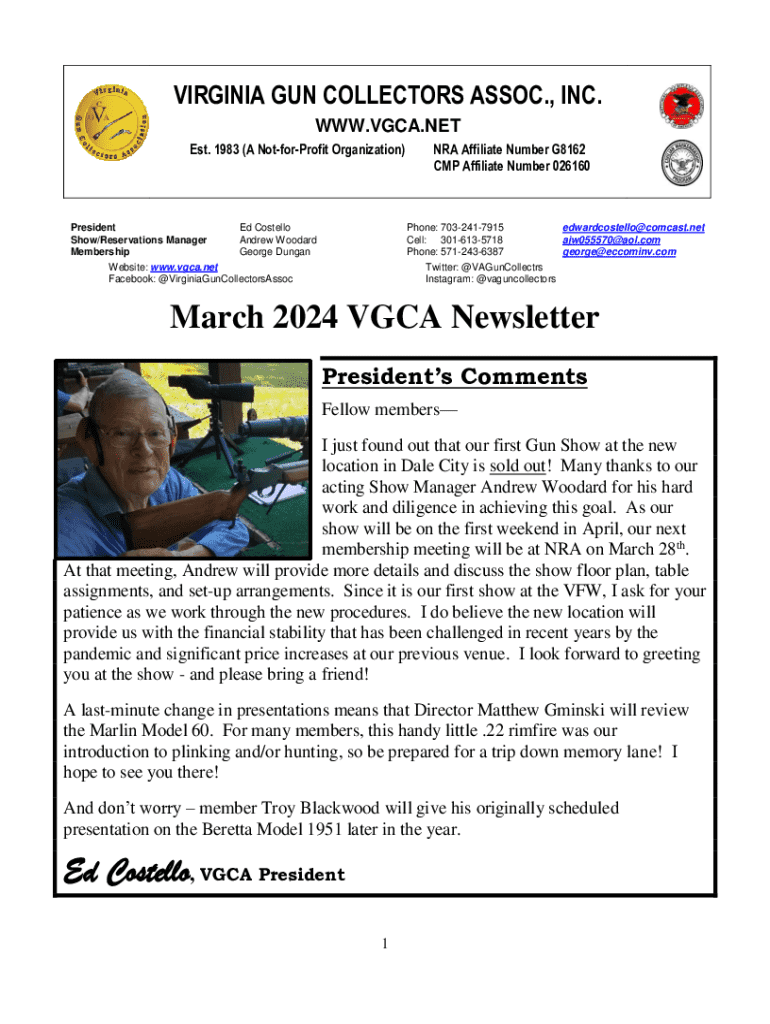 VIRGINIA GUN COLLECTORS ASSOC., INC.

WWW.VGCA.NET

Est. 1983 (A Not-for-Profit Organization)

NRA Affiliate Number G8162
CMP Affiliate Number 026160

| | | | |
|---|---|---|---|
| President | Ed Costello | Phone: 703-241-7915 | edwardcostello@comcast.net |
| Show/Reservations Manager | Andrew Woodard | Cell: 301-613-5718 | aiw055570@aol.com |
| Membership | George Dungan | Phone: 571-243-6387 | george@eccominv.com |

Website: www.vgca.net
Facebook: @VirginiaGunCollectorsAssoc

Twitter: @VAGunCollectrs
Instagram: @vaguncollectors

March 2024 VGCA Newsletter

President's Comments

Fellow members—

I just found out that our first Gun Show at the new location in Dale City is sold out! Many thanks to our acting Show Manager Andrew Woodard for his hard work and diligence in achieving this goal. As our show will be on the first weekend in April, our next membership meeting will be at NRA on March 28$^{th}$. At that meeting, Andrew will provide more details and discuss the show floor plan, table assignments, and set-up arrangements. Since it is our first show at the VFW, I ask for your patience as we work through the new procedures. I do believe the new location will provide us with the financial stability that has been challenged in recent years by the pandemic and significant price increases at our previous venue. I look forward to greeting you at the show - and please bring a friend!

A last-minute change in presentations means that Director Matthew Gminski will review the Marlin Model 60. For many members, this handy little .22 rimfire was our introduction to plinking and/or hunting, so be prepared for a trip down memory lane! I hope to see you there!

And don't worry – member Troy Blackwood will give his originally scheduled presentation on the Beretta Model 1951 later in the year.

Ed Costello, VGCA President

1